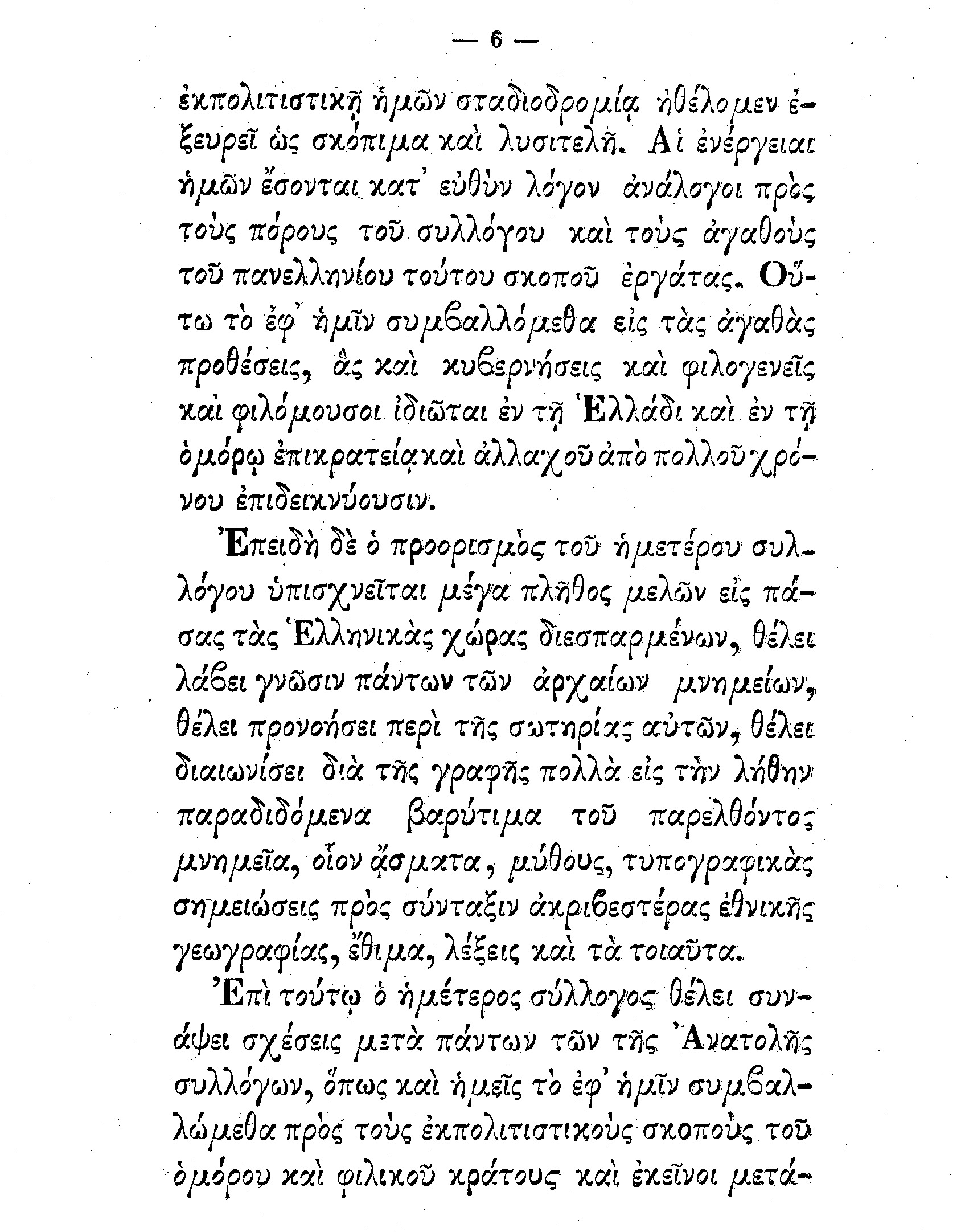 — 6 —

ἐκπολιτιστικῇ ἡμῶν σταδιοδρομίᾳ ἠθέλομεν ἐξευρεῖ ὡς σκόπιμα καὶ λυσιτελῆ. Αἱ ἐνέργειαι ἡμῶν ἔσονται κατ' εὐθὺν λόγον ἀνάλογοι πρὸς τοὺς πόρους τοῦ συλλόγου καὶ τοὺς ἀγαθοὺς τοῦ πανελληνίου τούτου σκοποῦ ἐργάτας. Οὕτω τὸ ἐφ' ἡμῖν συμβαλλόμεθα εἰς τὰς ἀγαθὰς προθέσεις, ἃς καὶ κυβερνήσεις καὶ φιλογενεῖς καὶ φιλόμουσοι ἰδιῶται ἐν τῇ Ἑλλάδι καὶ ἐν τῇ ὁμόρῳ ἐπικρατείᾳ καὶ ἀλλαχοῦ ἀπὸ πολλοῦ χρόνου ἐπιδεικνύουσιν.

Ἐπειδὴ δὲ ὁ προορισμὸς τοῦ ἡμετέρου συλλόγου ὑπισχνεῖται μέγα πλῆθος μελῶν εἰς πάσας τὰς Ἑλληνικὰς χώρας διεσπαρμένων, θέλει λάβει γνῶσιν πάντων τῶν ἀρχαίων μνημείων, θέλει προνοήσει περὶ τῆς σωτηρίας αὐτῶν, θέλει διαιωνίσει διὰ τῆς γραφῆς πολλὰ εἰς τὴν λήθην παραδιδόμενα βαρύτιμα τοῦ παρελθόντος μνημεῖα, οἷον ᾄσματα, μύθους, τυπογραφικὰς σημειώσεις πρὸς σύνταξιν ἀκριβεστέρας ἐθνικῆς γεωγραφίας, ἔθιμα, λέξεις καὶ τὰ τοιαῦτα.

Ἐπὶ τούτῳ ὁ ἡμέτερος σύλλογος θέλει συνάψει σχέσεις μετὰ πάντων τῶν τῆς Ἀνατολῆς συλλόγων, ὅπως καὶ ἡμεῖς τὸ ἐφ' ἡμῖν συμβαλλώμεθα πρὸς τοὺς ἐκπολιτιστικοὺς σκοποὺς τοῦ ὁμόρου καὶ φιλικοῦ κράτους καὶ ἐκεῖνοι μετά-